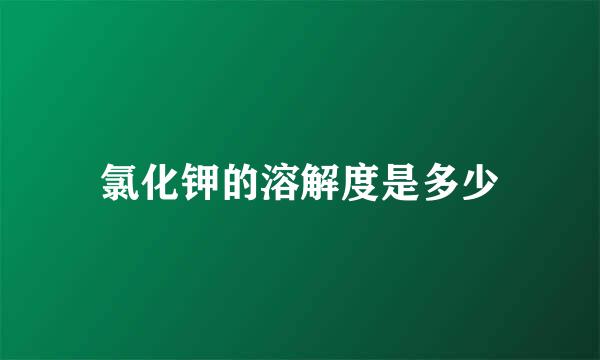 氯化钾的溶解度是多少